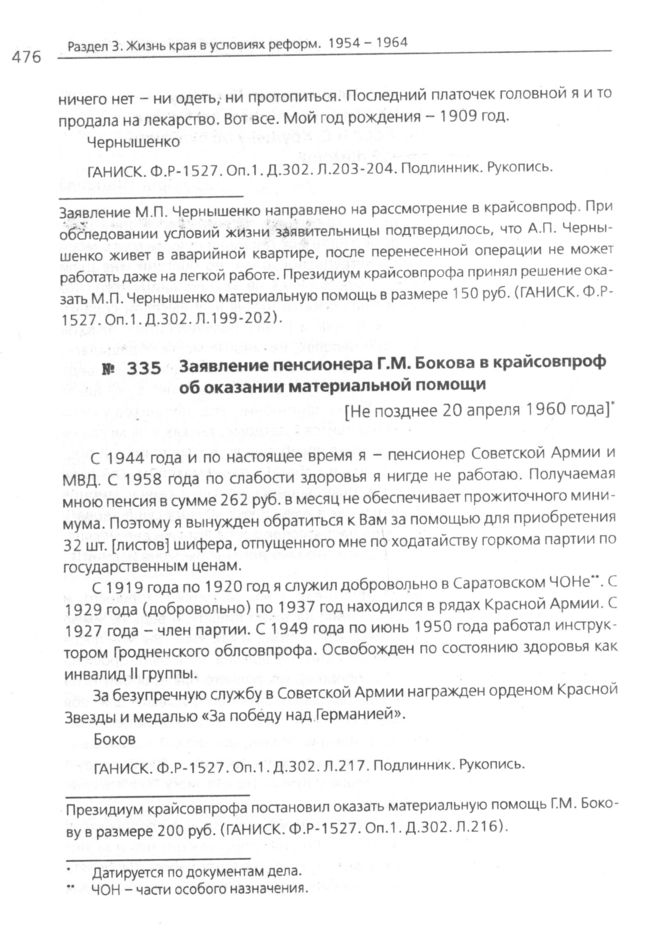 476 Раздел 3. Жизнь края в условиях реформ. 1954 – 1964

ничего нет – ни одеть, ни протопиться. Последний платочек головной я и то продала на лекарство. Вот все. Мой год рождения – 1909 год.

Чернышенко

ГАНИСК. Ф.Р-1527. Оп.1. Д.302. Л.203-204. Подлинник. Рукопись.

Заявление М.П. Чернышенко направлено на рассмотрение в крайсовпроф. При обследовании условий жизни заявительницы подтвердилось, что А.П. Чернышенко живет в аварийной квартире, после перенесенной операции не может работать даже на легкой работе. Президиум крайсовпрофа принял решение оказать М.П. Чернышенко материальную помощь в размере 150 руб. (ГАНИСК. Ф.Р-1527. Оп.1. Д.302. Л.199-202).

№ 335 Заявление пенсионера Г.М. Бокова в крайсовпроф об оказании материальной помощи

[Не позднее 20 апреля 1960 года]*

С 1944 года и по настоящее время я – пенсионер Советской Армии и МВД. С 1958 года по слабости здоровья я нигде не работаю. Получаемая мною пенсия в сумме 262 руб. в месяц не обеспечивает прожиточного минимума. Поэтому я вынужден обратиться к Вам за помощью для приобретения 32 шт. [листов] шифера, отпущенного мне по ходатайству горкома партии по государственным ценам.

С 1919 года по 1920 год я служил добровольно в Саратовском ЧОНе**. С 1929 года (добровольно) по 1937 год находился в рядах Красной Армии. С 1927 года – член партии. С 1949 года по июнь 1950 года работал инструктором Гродненского облсовпрофа. Освобожден по состоянию здоровья как инвалид II группы.

За безупречную службу в Советской Армии награжден орденом Красной Звезды и медалью «За победу над Германией».

Боков

ГАНИСК. Ф.Р-1527. Оп.1. Д.302. Л.217. Подлинник. Рукопись.

Президиум крайсовпрофа постановил оказать материальную помощь Г.М. Бокову в размере 200 руб. (ГАНИСК. Ф.Р-1527. Оп.1. Д.302. Л.216).

* Датируется по документам дела.
** ЧОН – части особого назначения.